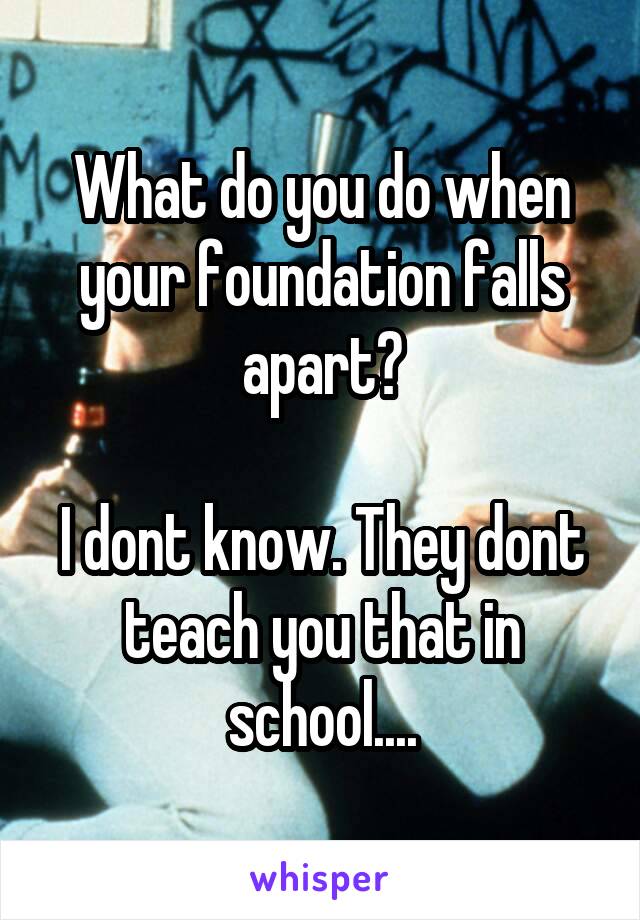 What do you do when your foundation falls apart?

I dont know. They dont teach you that in school....

whisper